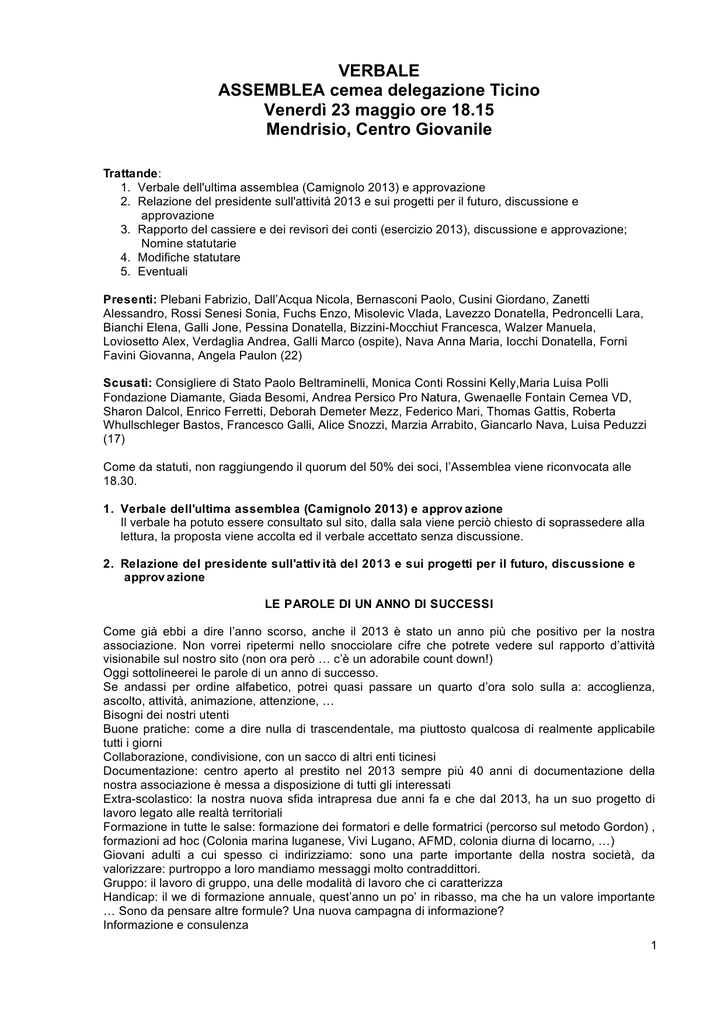 VERBALE
ASSEMBLEA cemea delegazione Ticino
Venerdì 23 maggio ore 18.15
Mendrisio, Centro Giovanile

Trattande:
1. Verbale dell'ultima assemblea (Camignolo 2013) e approvazione
2. Relazione del presidente sull'attività 2013 e sui progetti per il futuro, discussione e approvazione
3. Rapporto del cassiere e dei revisori dei conti (esercizio 2013), discussione e approvazione; Nomine statutarie
4. Modifiche statutare
5. Eventuali

Presenti: Plebani Fabrizio, Dall'Acqua Nicola, Bernasconi Paolo, Cusini Giordano, Zanetti Alessandro, Rossi Senesi Sonia, Fuchs Enzo, Misolevic Vlada, Lavezzo Donatella, Pedroncelli Lara, Bianchi Elena, Galli Jone, Pessina Donatella, Bizzini-Mocchiut Francesca, Walzer Manuela, Loviosetto Alex, Verdaglia Andrea, Galli Marco (ospite), Nava Anna Maria, Iocchi Donatella, Forni Favini Giovanna, Angela Paulon (22)

Scusati: Consigliere di Stato Paolo Beltraminelli, Monica Conti Rossini Kelly,Maria Luisa Polli Fondazione Diamante, Giada Besomi, Andrea Persico Pro Natura, Gwenaelle Fontain Cemea VD, Sharon Dalcol, Enrico Ferretti, Deborah Demeter Mezz, Federico Mari, Thomas Gattis, Roberta Whullschleger Bastos, Francesco Galli, Alice Snozzi, Marzia Arrabito, Giancarlo Nava, Luisa Peduzzi (17)

Come da statuti, non raggiungendo il quorum del 50% dei soci, l'Assemblea viene riconvocata alle 18.30.

1. Verbale dell'ultima assemblea (Camignolo 2013) e approvazione
Il verbale ha potuto essere consultato sul sito, dalla sala viene perciò chiesto di soprassedere alla lettura, la proposta viene accolta ed il verbale accettato senza discussione.

2. Relazione del presidente sull'attività del 2013 e sui progetti per il futuro, discussione e approvazione

LE PAROLE DI UN ANNO DI SUCCESSI

Come già ebbi a dire l'anno scorso, anche il 2013 è stato un anno più che positivo per la nostra associazione. Non vorrei ripetermi nello snocciolare cifre che potrete vedere sul rapporto d'attività visionabile sul nostro sito (non ora però … c'è un adorabile count down!)
Oggi sottolineerei le parole di un anno di successo.
Se andassi per ordine alfabetico, potrei quasi passare un quarto d'ora solo sulla a: accoglienza, ascolto, attività, animazione, attenzione, …
Bisogni dei nostri utenti
Buone pratiche: come a dire nulla di trascendentale, ma piuttosto qualcosa di realmente applicabile tutti i giorni
Collaborazione, condivisione, con un sacco di altri enti ticinesi
Documentazione: centro aperto al prestito nel 2013 sempre più 40 anni di documentazione della nostra associazione è messa a disposizione di tutti gli interessati
Extra-scolastico: la nostra nuova sfida intrapresa due anni fa e che dal 2013, ha un suo progetto di lavoro legato alle realtà territoriali
Formazione in tutte le salse: formazione dei formatori e delle formatrici (percorso sul metodo Gordon) , formazioni ad hoc (Colonia marina luganese, Vivi Lugano, AFMD, colonia diurna di locarno, …)
Giovani adulti a cui spesso ci indirizziamo: sono una parte importante della nostra società, da valorizzare: purtroppo a loro mandiamo messaggi molto contraddittori.
Gruppo: il lavoro di gruppo, una delle modalità di lavoro che ci caratterizza
Handicap: il we di formazione annuale, quest'anno un po' in ribasso, ma che ha un valore importante … Sono da pensare altre formule? Una nuova campagna di informazione?
Informazione e consulenza

1